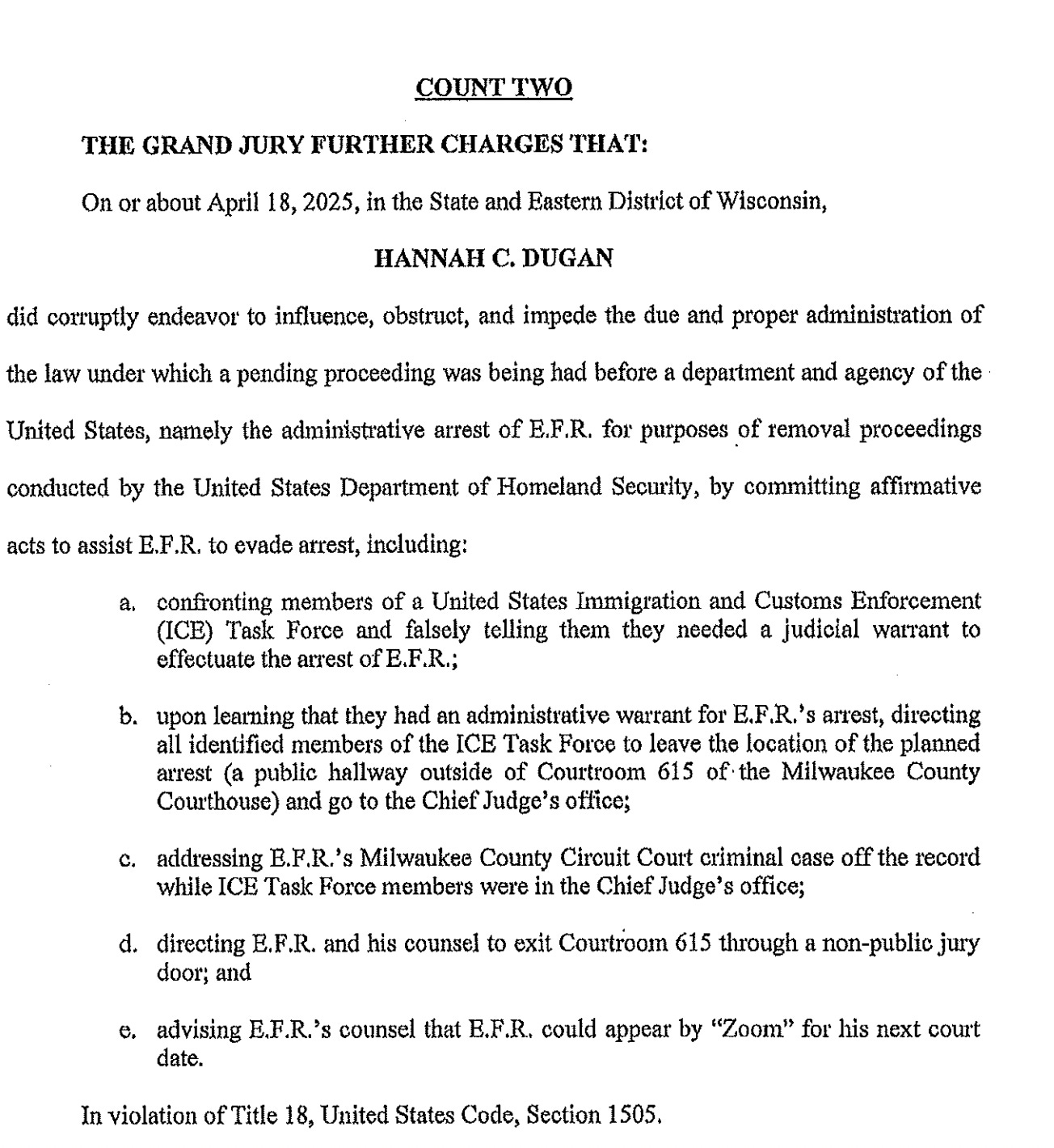 COUNT TWO

THE GRAND JURY FURTHER CHARGES THAT:

On or about April 18, 2025, in the State and Eastern District of Wisconsin,

HANNAH C. DUGAN

did corruptly endeavor to influence, obstruct, and impede the due and proper administration of the law under which a pending proceeding was being had before a department and agency of the United States, namely the administrative arrest of E.F.R. for purposes of removal proceedings conducted by the United States Department of Homeland Security, by committing affirmative acts to assist E.F.R. to evade arrest, including:

a. confronting members of a United States Immigration and Customs Enforcement (ICE) Task Force and falsely telling them they needed a judicial warrant to effectuate the arrest of E.F.R.;

b. upon learning that they had an administrative warrant for E.F.R.'s arrest, directing all identified members of the ICE Task Force to leave the location of the planned arrest (a public hallway outside of Courtroom 615 of the Milwaukee County Courthouse) and go to the Chief Judge's office;

c. addressing E.F.R.'s Milwaukee County Circuit Court criminal case off the record while ICE Task Force members were in the Chief Judge's office;

d. directing E.F.R. and his counsel to exit Courtroom 615 through a non-public jury door; and

e. advising E.F.R.'s counsel that E.F.R. could appear by "Zoom" for his next court date.

In violation of Title 18, United States Code, Section 1505.